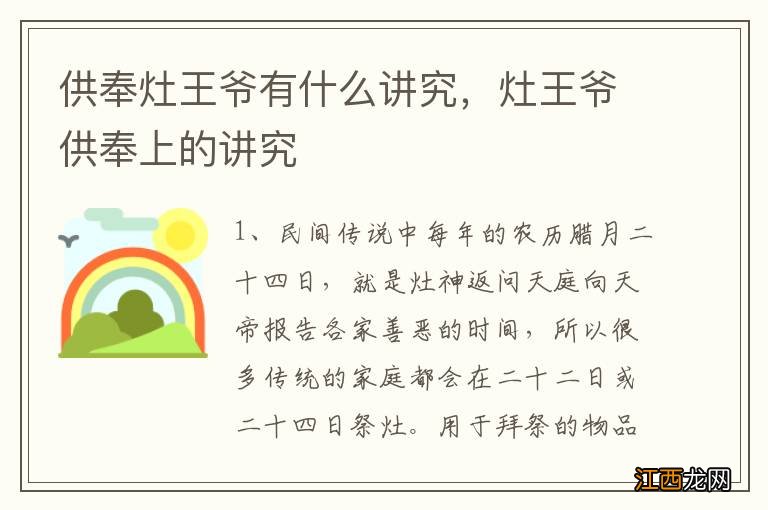 供奉灶王爷有什么讲究，灶王爷供奉上的讲究

1、民间传说中每年的农历腊月二十四日，就是灶神返问天庭向天帝报告各家善恶的时间，所以很多传统的家庭都会在二十二日或二十四日祭灶。用于拜祭的物品

江西龙网